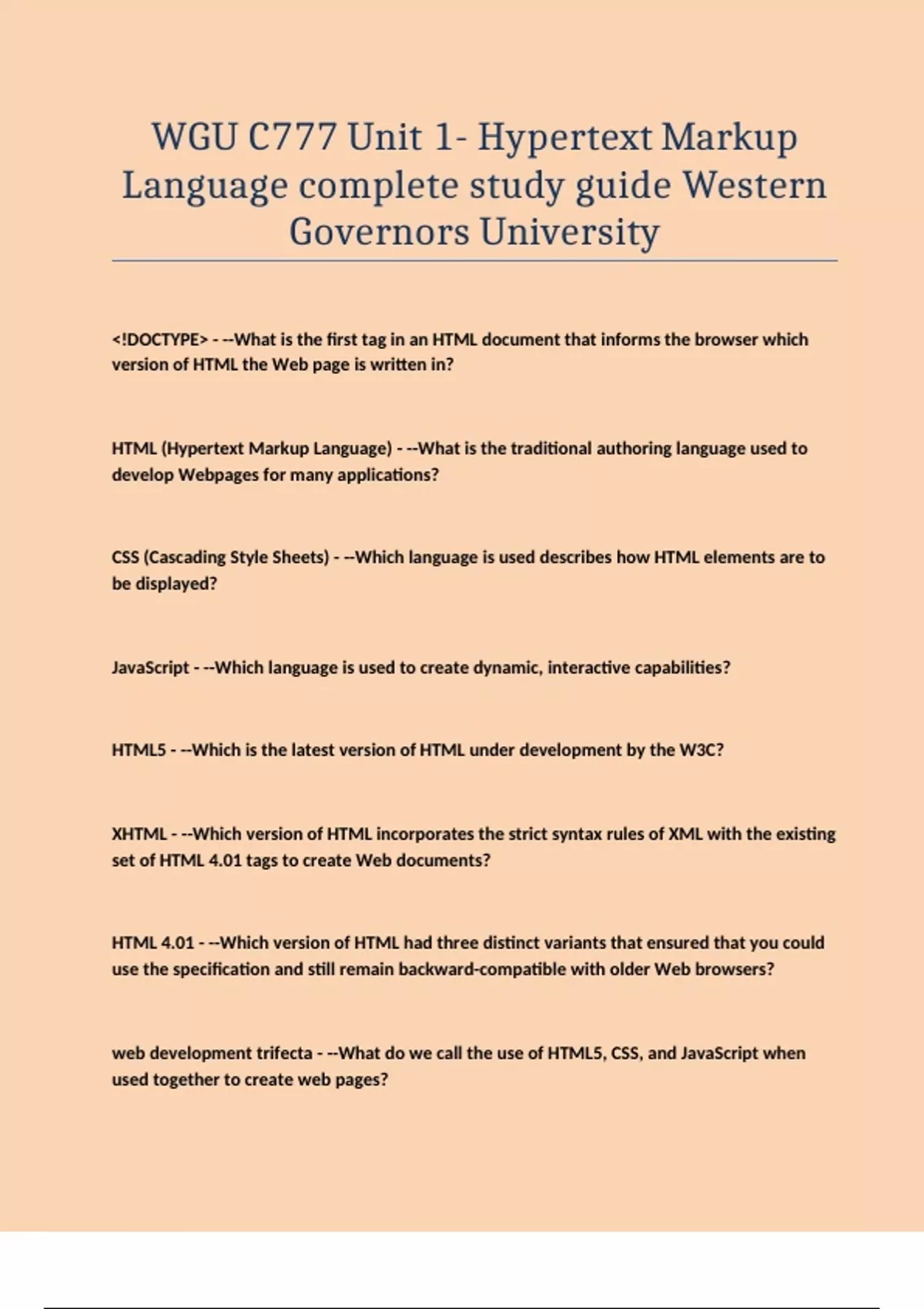 WGU C777 Unit 1- Hypertext Markup Language complete study guide Western Governors University

<!DOCTYPE> - --What is the first tag in an HTML document that informs the browser which version of HTML the Web page is written in?

HTML (Hypertext Markup Language) - --What is the traditional authoring language used to develop Webpages for many applications?

CSS (Cascading Style Sheets) - --Which language is used describes how HTML elements are to be displayed?

JavaScript - --Which language is used to create dynamic, interactive capabilities?

HTML5 - --Which is the latest version of HTML under development by the W3C?

XHTML - --Which version of HTML incorporates the strict syntax rules of XML with the existing set of HTML 4.01 tags to create Web documents?

HTML 4.01 - --Which version of HTML had three distinct variants that ensured that you could use the specification and still remain backward-compatible with older Web browsers?

web development trifecta - --What do we call the use of HTML5, CSS, and JavaScript when used together to create web pages?